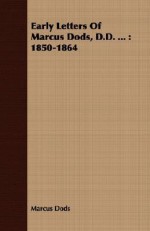 Early Letters Of Marcus Dods, D.D. ... : 1850-1864

Marcus Dods